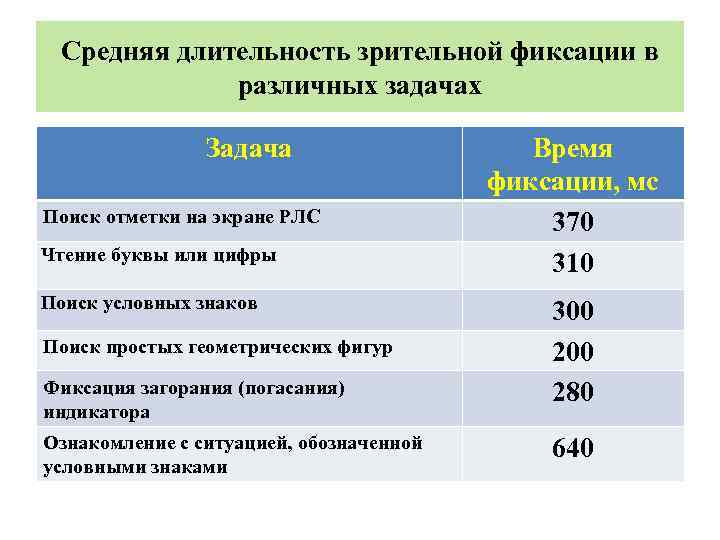 Средняя длительность зрительной фиксации в различных задачах

| Задача | Время фиксации, мс |
|---|---|
| Поиск отметки на экране РЛС | 370 |
| Чтение буквы или цифры | 310 |
| Поиск условных знаков | 300 |
| Поиск простых геометрических фигур | 200 |
| Фиксация загорания (погасания) индикатора | 280 |
| Ознакомление с ситуацией, обозначенной условными знаками | 640 |